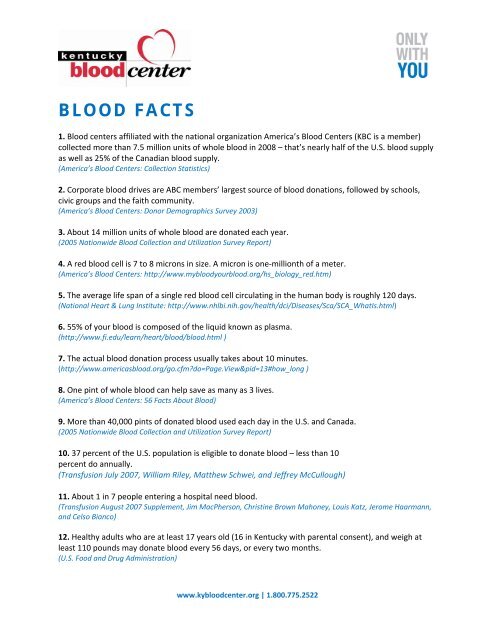 kentucky blood center

ONLY WITH YOU

BLOOD FACTS

1. Blood centers affiliated with the national organization America's Blood Centers (KBC is a member) collected more than 7.5 million units of whole blood in 2008 – that's nearly half of the U.S. blood supply as well as 25% of the Canadian blood supply.
(America's Blood Centers: Collection Statistics)

2. Corporate blood drives are ABC members' largest source of blood donations, followed by schools, civic groups and the faith community.
(America's Blood Centers: Donor Demographics Survey 2003)

3. About 14 million units of whole blood are donated each year.
(2005 Nationwide Blood Collection and Utilization Survey Report)

4. A red blood cell is 7 to 8 microns in size. A micron is one-millionth of a meter.
(America's Blood Centers: http://www.mybloodyourblood.org/hs_biology_red.htm)

5. The average life span of a single red blood cell circulating in the human body is roughly 120 days.
(National Heart & Lung Institute: http://www.nhlbi.nih.gov/health/dci/Diseases/Sca/SCA_WhatIs.html)

6. 55% of your blood is composed of the liquid known as plasma.
(http://www.fi.edu/learn/heart/blood/blood.html )

7. The actual blood donation process usually takes about 10 minutes.
(http://www.americasblood.org/go.cfm?do=Page.View&pid=13#how_long )

8. One pint of whole blood can help save as many as 3 lives.
(America's Blood Centers: 56 Facts About Blood)

9. More than 40,000 pints of donated blood used each day in the U.S. and Canada.
(2005 Nationwide Blood Collection and Utilization Survey Report)

10. 37 percent of the U.S. population is eligible to donate blood – less than 10 percent do annually.
(Transfusion July 2007, William Riley, Matthew Schwei, and Jeffrey McCullough)

11. About 1 in 7 people entering a hospital need blood.
(Transfusion August 2007 Supplement, Jim MacPherson, Christine Brown Mahoney, Louis Katz, Jerome Haarmann, and Celso Bianco)

12. Healthy adults who are at least 17 years old (16 in Kentucky with parental consent), and weigh at least 110 pounds may donate blood every 56 days, or every two months.
(U.S. Food and Drug Administration)

www.kybloodcenter.org | 1.800.775.2522